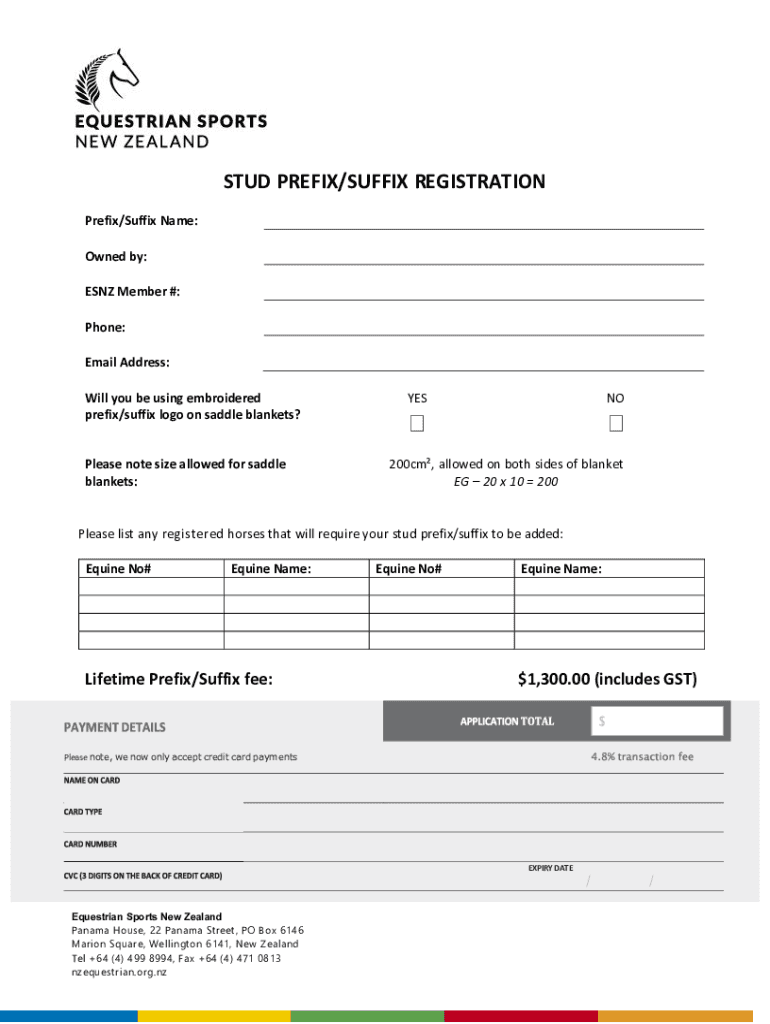 EQUESTRIAN SPORTS
NEW ZEALAND

STUD PREFIX/SUFFIX REGISTRATION

Prefix/Suffix Name:

Owned by:

ESNZ Member #:

Phone:

Email Address:

Will you be using embroidered prefix/suffix logo on saddle blankets?

YES

NO

Please note size allowed for saddle blankets:

200cm², allowed on both sides of blanket
EG – 20 x 10 = 200

Please list any registered horses that will require your stud prefix/suffix to be added:

| Equine No# | Equine Name: | Equine No# | Equine Name: |
|---|---|---|---|
| | | | |
| | | | |
| | | | |
| | | | |

Lifetime Prefix/Suffix fee:

$1,300.00 (includes GST)

PAYMENT DETAILS

APPLICATION TOTAL $

Please note, we now only accept credit card payments

4.8% transaction fee

NAME ON CARD

CARD TYPE

CARD NUMBER

CVC (3 DIGITS ON THE BACK OF CREDIT CARD)

EXPIRY DATE
/ /

Equestrian Sports New Zealand
Panama House, 22 Panama Street, PO Box 6146
Marion Square, Wellington 6141, New Zealand
Tel +64 (4) 499 8994, Fax +64 (4) 471 0813
nzequestrian.org.nz